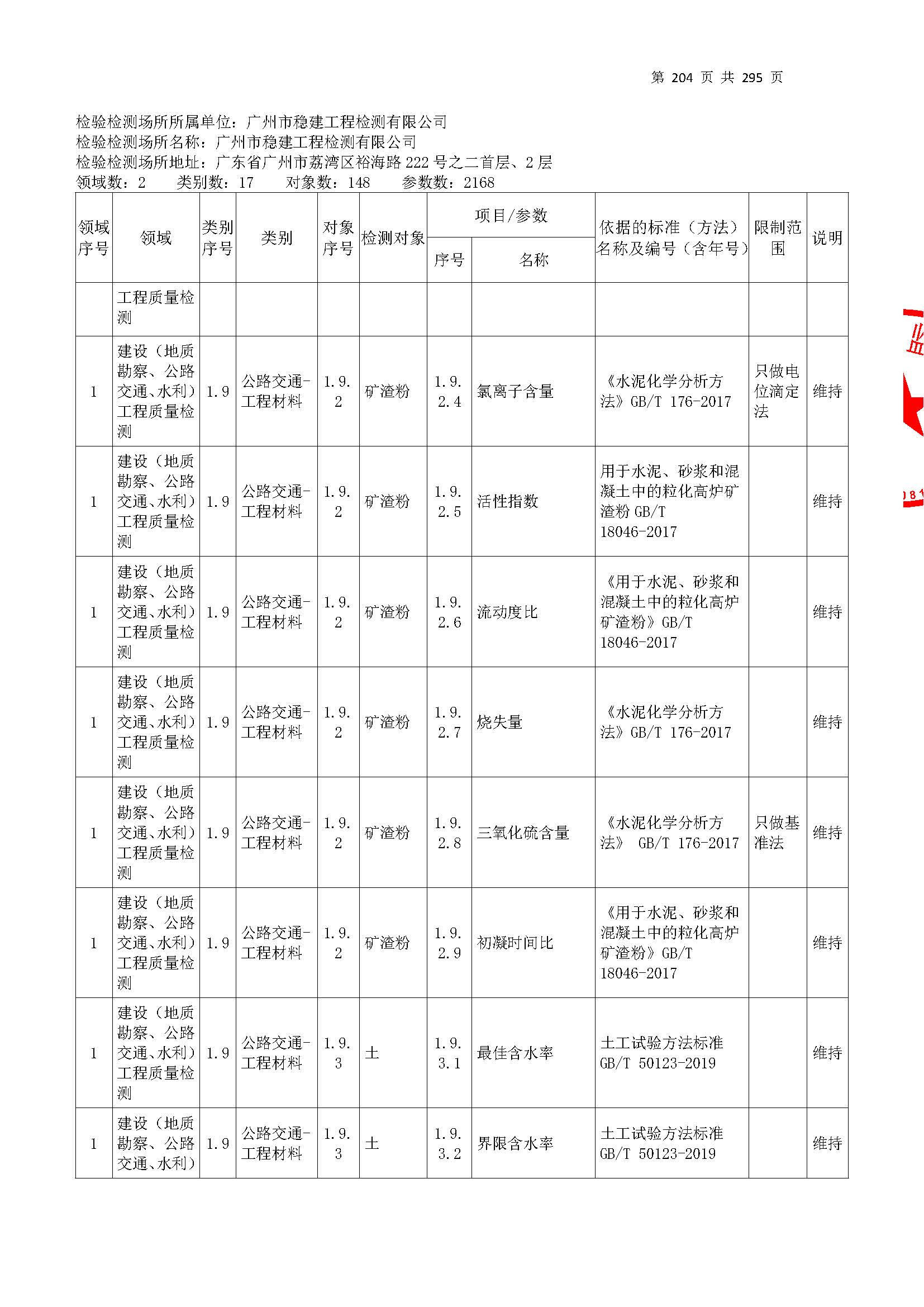 第 204 页 共 295 页

检验检测场所所属单位：广州市稳建工程检测有限公司
检验检测场所名称：广州市稳建工程检测有限公司
检验检测场所地址：广东省广州市荔湾区裕海路 222 号之二首层、2 层
领域数：2　类别数：17　对象数：148　参数数：2168

| 领域序号 | 领域 | 类别序号 | 类别 | 对象序号 | 检测对象 | 项目/参数 序号 | 项目/参数 名称 | 依据的标准（方法）名称及编号（含年号） | 限制范围 | 说明 |
|---|---|---|---|---|---|---|---|---|---|---|
| | 工程质量检测 | | | | | | | | | |
| 1 | 建设（地质勘察、公路交通、水利）工程质量检测 | 1.9 | 公路交通-工程材料 | 1.9.2 | 矿渣粉 | 1.9.2.4 | 氯离子含量 | 《水泥化学分析方法》GB/T 176-2017 | 只做电位滴定法 | 维持 |
| 1 | 建设（地质勘察、公路交通、水利）工程质量检测 | 1.9 | 公路交通-工程材料 | 1.9.2 | 矿渣粉 | 1.9.2.5 | 活性指数 | 用于水泥、砂浆和混凝土中的粒化高炉矿渣粉 GB/T 18046-2017 | | 维持 |
| 1 | 建设（地质勘察、公路交通、水利）工程质量检测 | 1.9 | 公路交通-工程材料 | 1.9.2 | 矿渣粉 | 1.9.2.6 | 流动度比 | 《用于水泥、砂浆和混凝土中的粒化高炉矿渣粉》GB/T 18046-2017 | | 维持 |
| 1 | 建设（地质勘察、公路交通、水利）工程质量检测 | 1.9 | 公路交通-工程材料 | 1.9.2 | 矿渣粉 | 1.9.2.7 | 烧失量 | 《水泥化学分析方法》GB/T 176-2017 | | 维持 |
| 1 | 建设（地质勘察、公路交通、水利）工程质量检测 | 1.9 | 公路交通-工程材料 | 1.9.2 | 矿渣粉 | 1.9.2.8 | 三氧化硫含量 | 《水泥化学分析方法》 GB/T 176-2017 | 只做基准法 | 维持 |
| 1 | 建设（地质勘察、公路交通、水利）工程质量检测 | 1.9 | 公路交通-工程材料 | 1.9.2 | 矿渣粉 | 1.9.2.9 | 初凝时间比 | 《用于水泥、砂浆和混凝土中的粒化高炉矿渣粉》GB/T 18046-2017 | | 维持 |
| 1 | 建设（地质勘察、公路交通、水利）工程质量检测 | 1.9 | 公路交通-工程材料 | 1.9.3 | 土 | 1.9.3.1 | 最佳含水率 | 土工试验方法标准 GB/T 50123-2019 | | 维持 |
| 1 | 建设（地质勘察、公路交通、水利） | 1.9 | 公路交通-工程材料 | 1.9.3 | 土 | 1.9.3.2 | 界限含水率 | 土工试验方法标准 GB/T 50123-2019 | | 维持 |